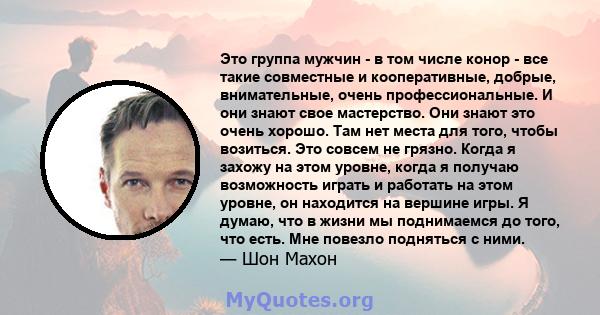 Это группа мужчин - в том числе конор - все такие совместные и кооперативные, добрые, внимательные, очень профессиональные. И они знают свое мастерство. Они знают это очень хорошо. Там нет места для того, чтобы возиться. Это совсем не грязно. Когда я захожу на этом уровне, когда я получаю возможность играть и работать на этом уровне, он находится на вершине игры. Я думаю, что в жизни мы поднимаемся до того, что есть. Мне повезло подняться с ними.
— Шон Махон

MyQuotes.org